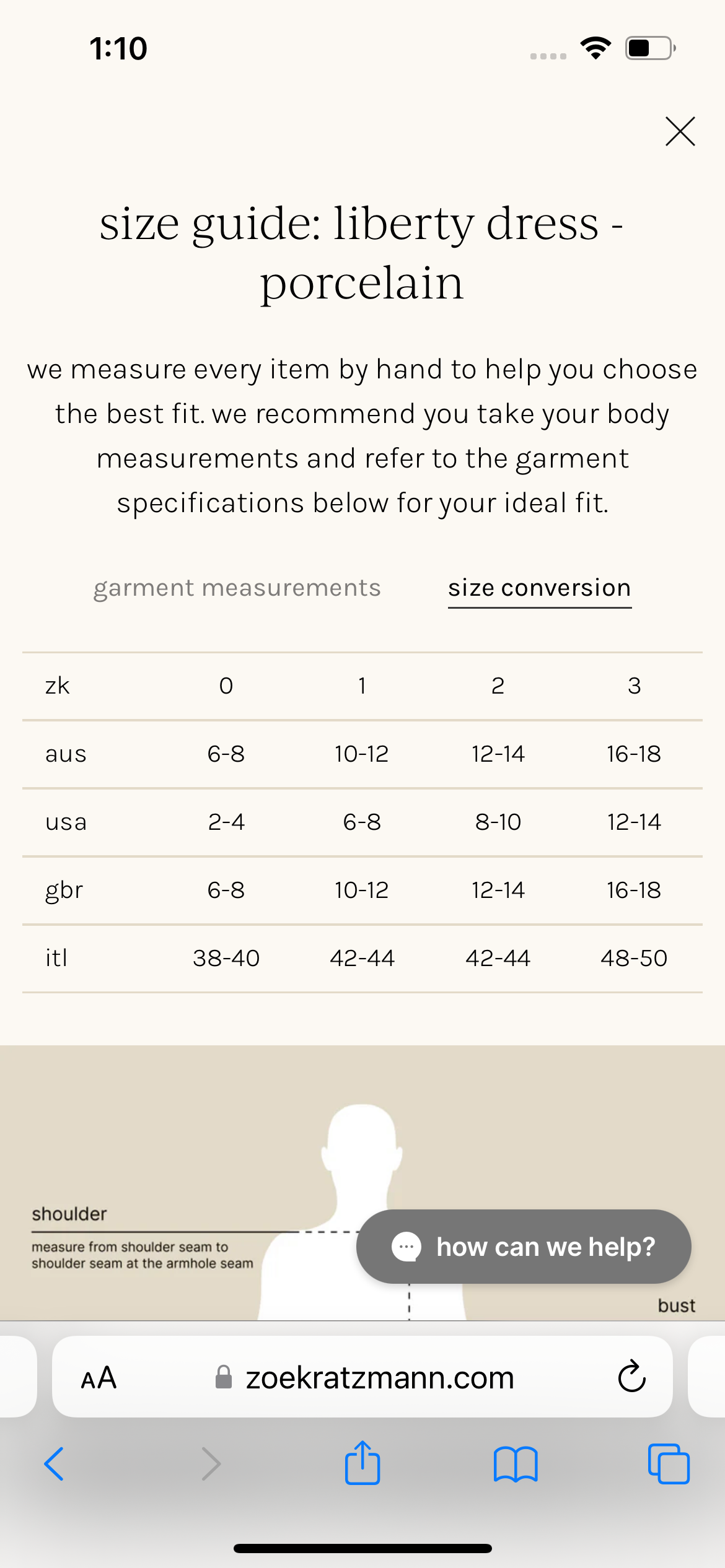 1:10

size guide: liberty dress - porcelain

we measure every item by hand to help you choose the best fit. we recommend you take your body measurements and refer to the garment specifications below for your ideal fit.

garment measurements size conversion

| zk | 0 | 1 | 2 | 3 |
|---|---|---|---|---|
| aus | 6-8 | 10-12 | 12-14 | 16-18 |
| usa | 2-4 | 6-8 | 8-10 | 12-14 |
| gbr | 6-8 | 10-12 | 12-14 | 16-18 |
| itl | 38-40 | 42-44 | 42-44 | 48-50 |

shoulder
measure from shoulder seam to shoulder seam at the armhole seam

how can we help?

bust

AA zoekratzmann.com